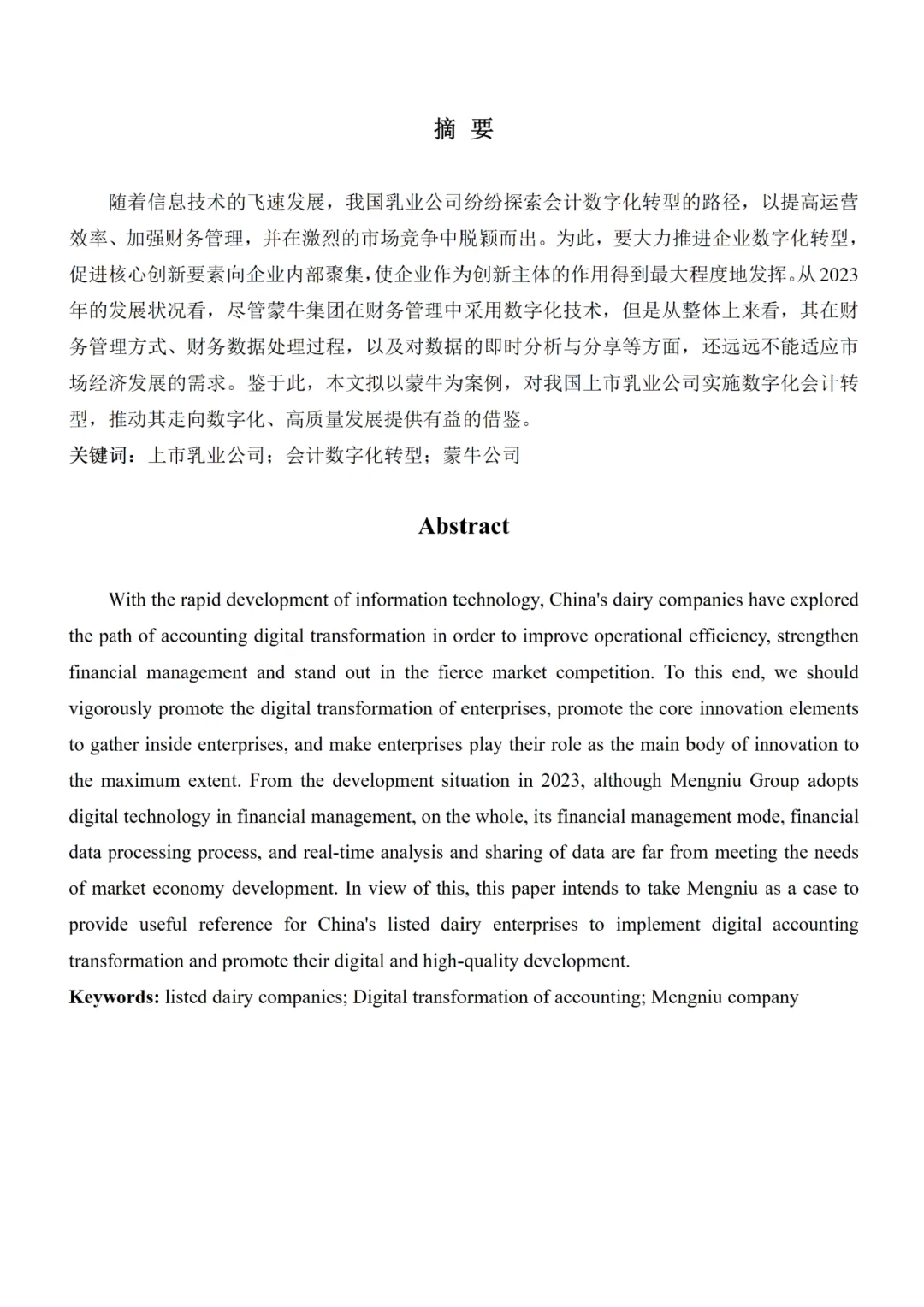 摘 要

随着信息技术的飞速发展，我国乳业公司纷纷探索会计数字化转型的路径，以提高运营效率、加强财务管理，并在激烈的市场竞争中脱颖而出。为此，要大力推进企业数字化转型，促进核心创新要素向企业内部聚集，使企业作为创新主体的作用得到最大程度地发挥。从2023年的发展状况看，尽管蒙牛集团在财务管理中采用数字化技术，但是从整体上来看，其在财务管理方式、财务数据处理过程，以及对数据的即时分析与分享等方面，还远远不能适应市场经济发展的需求。鉴于此，本文拟以蒙牛为案例，对我国上市乳业公司实施数字化会计转型，推动其走向数字化、高质量发展提供有益的借鉴。
关键词：上市乳业公司；会计数字化转型；蒙牛公司

Abstract

With the rapid development of information technology, China's dairy companies have explored the path of accounting digital transformation in order to improve operational efficiency, strengthen financial management and stand out in the fierce market competition. To this end, we should vigorously promote the digital transformation of enterprises, promote the core innovation elements to gather inside enterprises, and make enterprises play their role as the main body of innovation to the maximum extent. From the development situation in 2023, although Mengniu Group adopts digital technology in financial management, on the whole, its financial management mode, financial data processing process, and real-time analysis and sharing of data are far from meeting the needs of market economy development. In view of this, this paper intends to take Mengniu as a case to provide useful reference for China's listed dairy enterprises to implement digital accounting transformation and promote their digital and high-quality development.
Keywords: listed dairy companies; Digital transformation of accounting; Mengniu company